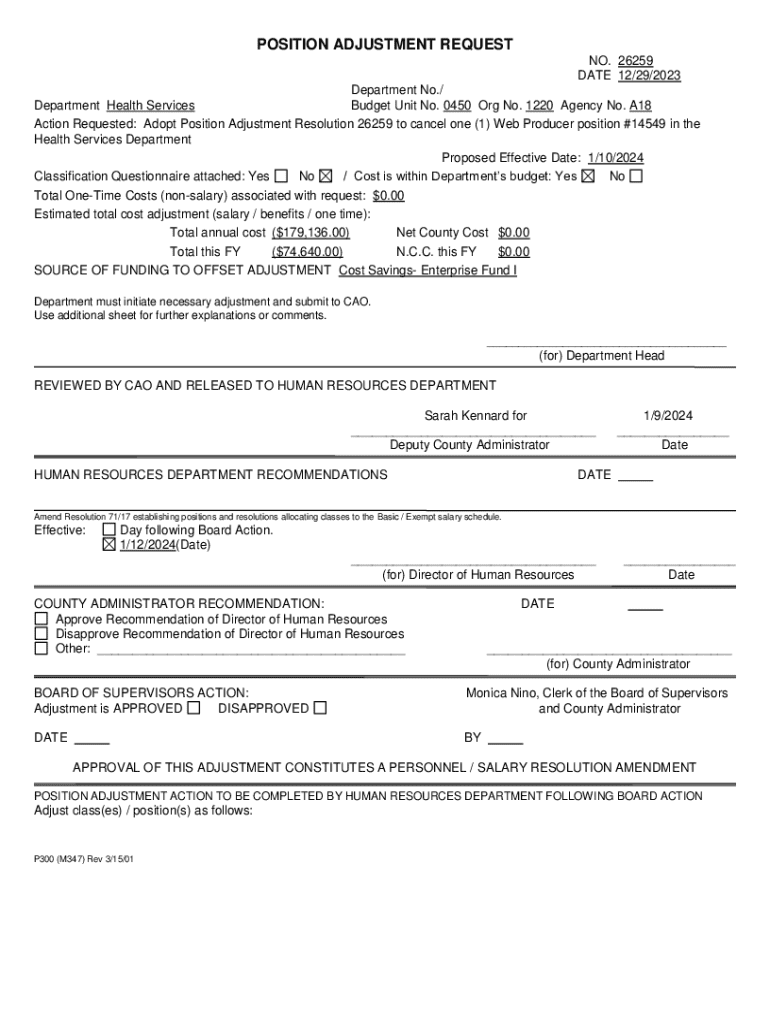 POSITION ADJUSTMENT REQUEST

NO. 26259
DATE 12/29/2023

Department Health Services
Department No./
Budget Unit No. 0450 Org No. 1220 Agency No. A18

Action Requested: Adopt Position Adjustment Resolution 26259 to cancel one (1) Web Producer position #14549 in the Health Services Department

Proposed Effective Date: 1/10/2024

Classification Questionnaire attached: Yes ☐ No ☒ / Cost is within Department's budget: Yes ☒ No ☐

Total One-Time Costs (non-salary) associated with request: $0.00

Estimated total cost adjustment (salary / benefits / one time):

Total annual cost ($179,136.00) Net County Cost $0.00

Total this FY ($74,640.00) N.C.C. this FY $0.00

SOURCE OF FUNDING TO OFFSET ADJUSTMENT Cost Savings- Enterprise Fund I

Department must initiate necessary adjustment and submit to CAO.
Use additional sheet for further explanations or comments.

(for) Department Head

REVIEWED BY CAO AND RELEASED TO HUMAN RESOURCES DEPARTMENT

Sarah Kennard for 1/9/2024

Deputy County Administrator Date

HUMAN RESOURCES DEPARTMENT RECOMMENDATIONS DATE

Amend Resolution 71/17 establishing positions and resolutions allocating classes to the Basic / Exempt salary schedule.

Effective: ☐ Day following Board Action.
☒ 1/12/2024(Date)

(for) Director of Human Resources Date

COUNTY ADMINISTRATOR RECOMMENDATION: DATE
☐ Approve Recommendation of Director of Human Resources
☐ Disapprove Recommendation of Director of Human Resources
☐ Other:

(for) County Administrator

BOARD OF SUPERVISORS ACTION:
Adjustment is APPROVED ☐ DISAPPROVED ☐

Monica Nino, Clerk of the Board of Supervisors and County Administrator

DATE

BY

APPROVAL OF THIS ADJUSTMENT CONSTITUTES A PERSONNEL / SALARY RESOLUTION AMENDMENT

POSITION ADJUSTMENT ACTION TO BE COMPLETED BY HUMAN RESOURCES DEPARTMENT FOLLOWING BOARD ACTION
Adjust class(es) / position(s) as follows:

P300 (M347) Rev 3/15/01